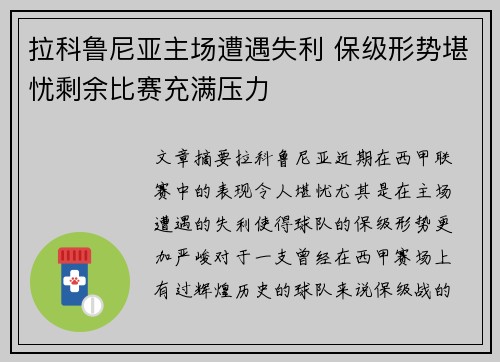 拉科鲁尼亚主场遭遇失利 保级形势堪忧剩余比赛充满压力

文章摘要拉科鲁尼亚近期在西甲联赛中的表现令人堪忧尤其是在主场遭遇的失利使得球队的保级形势更加严峻对于一支曾经在西甲赛场上有过辉煌历史的球队来说保级战的